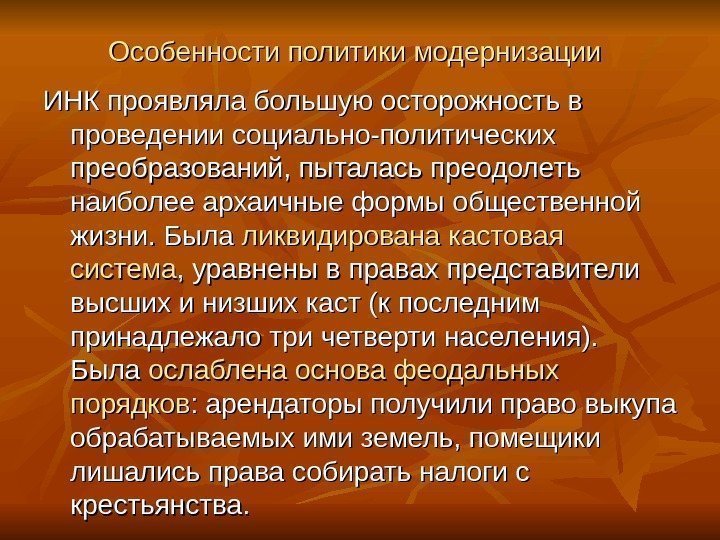 Особенности политики модернизации

ИНК проявляла большую осторожность в проведении социально-политических преобразований, пыталась преодолеть наиболее архаичные формы общественной жизни. Была ликвидирована кастовая система, уравнены в правах представители высших и низших каст (к последним принадлежало три четверти населения). Была ослаблена основа феодальных порядков: арендаторы получили право выкупа обрабатываемых ими земель, помещики лишались права собирать налоги с крестьянства.